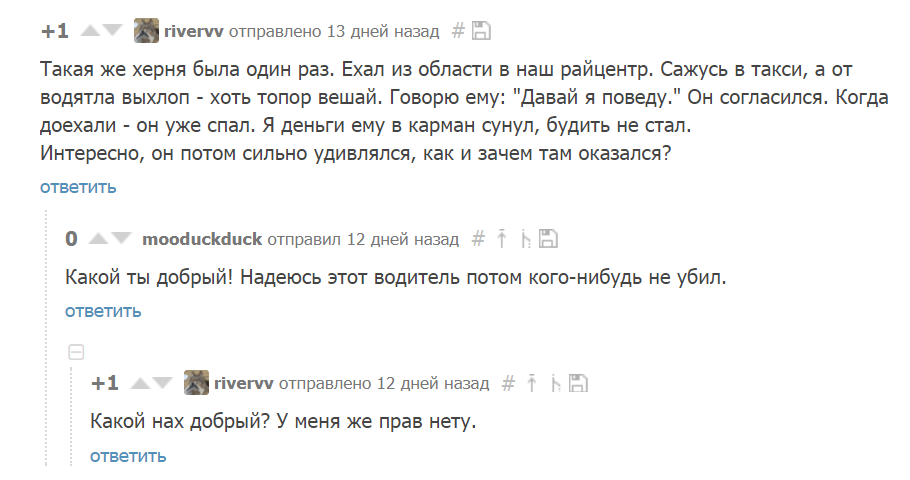 +1 rivervv отправлено 13 дней назад #

Такая же херня была один раз. Ехал из области в наш райцентр. Сажусь в такси, а от водятла выхлоп - хоть топор вешай. Говорю ему: "Давай я поведу." Он согласился. Когда доехали - он уже спал. Я деньги ему в карман сунул, будить не стал.
Интересно, он потом сильно удивлялся, как и зачем там оказался?

ответить

0 mooduckduck отправил 12 дней назад #

Какой ты добрый! Надеюсь этот водитель потом кого-нибудь не убил.

ответить

+1 rivervv отправлено 12 дней назад #

Какой нах добрый? У меня же прав нету.

ответить